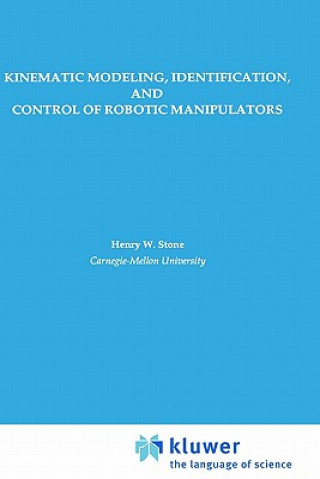 KINEMATIC MODELING, IDENTIFICATION, AND CONTROL OF ROBOTIC MANIPULATORS

Henry W. Stone
Carnegie-Mellon University

kluwer
the language of science